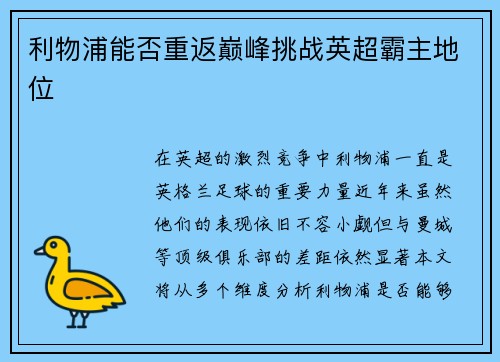 利物浦能否重返巅峰挑战英超霸主地位

在英超的激烈竞争中利物浦一直是英格兰足球的重要力量近年来虽然他们的表现依旧不容小觑但与曼城等顶级俱乐部的差距依然显著本文将从多个维度分析利物浦是否能够